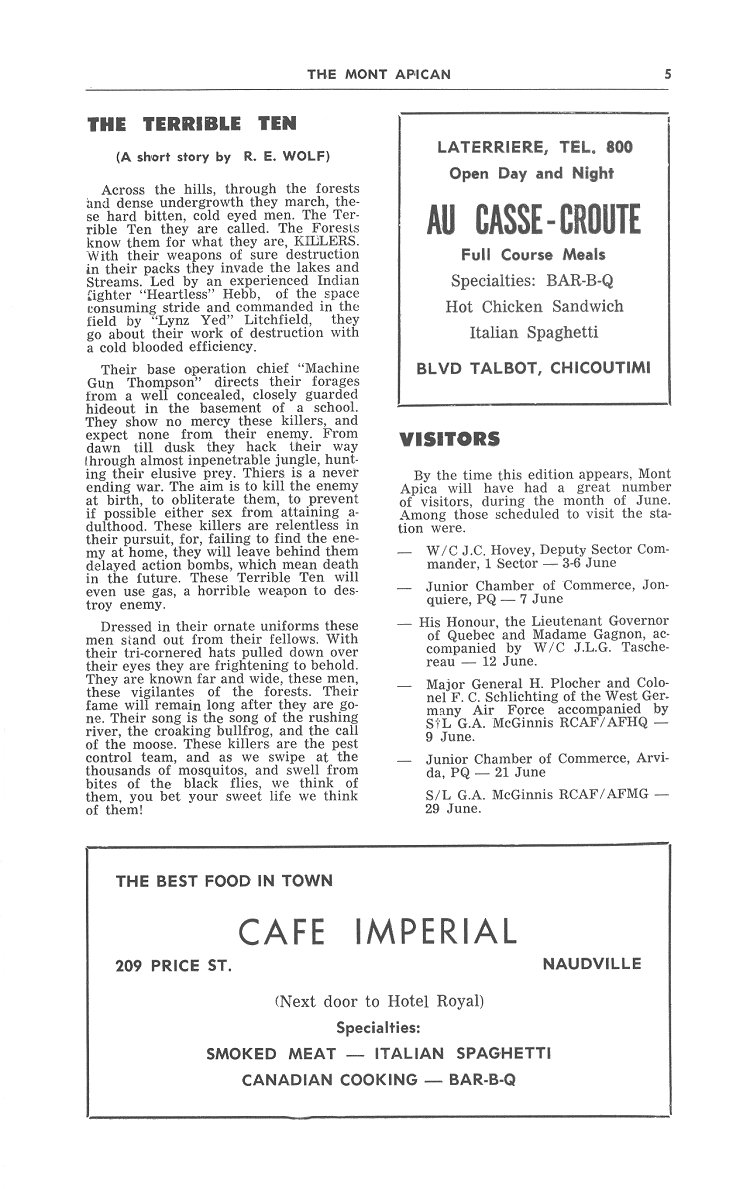 THE MONT APICAN 5

THE TERRIBLE TEN

(A short story by R. E. WOLF)

Across the hills, through the forests and dense undergrowth they march, these hard bitten, cold eyed men. The Terrible Ten they are called. The Forests know them for what they are, KILLERS. With their weapons of sure destruction in their packs they invade the lakes and Streams. Led by an experienced Indian fighter "Heartless" Hebb, of the space consuming stride and commanded in the field by "Lynz Yed" Litchfield, they go about their work of destruction with a cold blooded efficiency.

Their base operation chief "Machine Gun Thompson" directs their forages from a well concealed, closely guarded hideout in the basement of a school. They show no mercy these killers, and expect none from their enemy. From dawn till dusk they hack their way through almost inpenetrable jungle, hunting their elusive prey. Thiers is a never ending war. The aim is to kill the enemy at birth, to obliterate them, to prevent if possible either sex from attaining adulthood. These killers are relentless in their pursuit, for, failing to find the enemy at home, they will leave behind them delayed action bombs, which mean death in the future. These Terrible Ten will even use gas, a horrible weapon to destroy enemy.

Dressed in their ornate uniforms these men stand out from their fellows. With their tri-cornered hats pulled down over their eyes they are frightening to behold. They are known far and wide, these men, these vigilantes of the forests. Their fame will remain long after they are gone. Their song is the song of the rushing river, the croaking bullfrog, and the call of the moose. These killers are the pest control team, and as we swipe at the thousands of mosquitos, and swell from bites of the black flies, we think of them, you bet your sweet life we think of them!

LATERRIERE, TEL. 800
Open Day and Night
AU CASSE-CROUTE
Full Course Meals
Specialties: BAR-B-Q
Hot Chicken Sandwich
Italian Spaghetti
BLVD TALBOT, CHICOUTIMI

VISITORS

By the time this edition appears, Mont Apica will have had a great number of visitors, during the month of June. Among those scheduled to visit the station were.

— W/C J.C. Hovey, Deputy Sector Commander, 1 Sector — 3-6 June

— Junior Chamber of Commerce, Jonquiere, PQ — 7 June

— His Honour, the Lieutenant Governor of Quebec and Madame Gagnon, accompanied by W/C J.L.G. Taschereau — 12 June.

— Major General H. Plocher and Colonel F. C. Schlichting of the West Germany Air Force accompanied by S/L G.A. McGinnis RCAF/AFHQ — 9 June.

— Junior Chamber of Commerce, Arvida, PQ — 21 June

S/L G.A. McGinnis RCAF/AFMG — 29 June.

THE BEST FOOD IN TOWN
CAFE IMPERIAL
209 PRICE ST. NAUDVILLE
(Next door to Hotel Royal)
Specialties:
SMOKED MEAT — ITALIAN SPAGHETTI
CANADIAN COOKING — BAR-B-Q